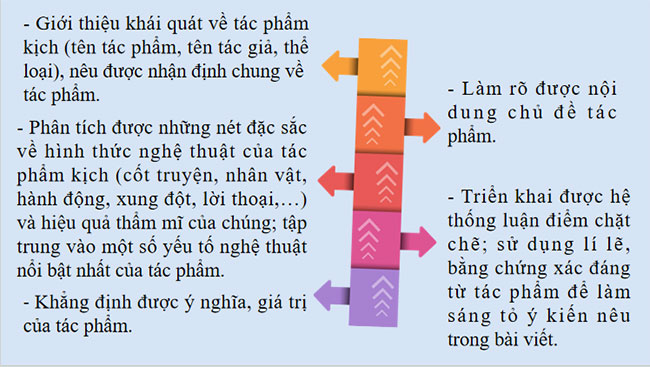 - Giới thiệu khái quát về tác phẩm kịch (tên tác phẩm, tên tác giả, thể loại), nêu được nhận định chung về tác phẩm.

- Phân tích được những nét đặc sắc về hình thức nghệ thuật của tác phẩm kịch (cốt truyện, nhân vật, hành động, xung đột, lời thoại,…) và hiệu quả thẩm mĩ của chúng; tập trung vào một số yếu tố nghệ thuật nổi bật nhất của tác phẩm.

- Khẳng định được ý nghĩa, giá trị của tác phẩm.

- Làm rõ được nội dung chủ đề tác phẩm.

- Triển khai được hệ thống luận điểm chặt chẽ; sử dụng lí lẽ, bằng chứng xác đáng từ tác phẩm để làm sáng tỏ ý kiến nêu trong bài viết.